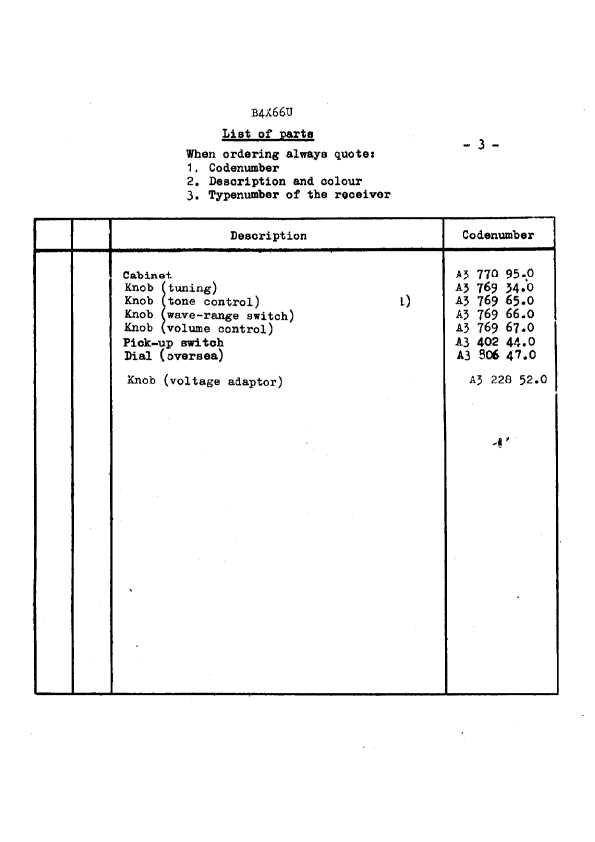 B4X66U

List of parts

- 3 -

When ordering always quote:
1. Codenumber
2. Description and colour
3. Typenumber of the receiver

| | | Description | Codenumber |
|---|---|---|---|
| | | Cabinet | A3 770 95.0 |
| | | Knob (tuning) | A3 769 34.0 |
| | | Knob (tone control) 1) | A3 769 65.0 |
| | | Knob (wave-range switch) | A3 769 66.0 |
| | | Knob (volume control) | A3 769 67.0 |
| | | Pick-up switch | A3 402 44.0 |
| | | Dial (oversea) | A3 806 47.0 |
| | | Knob (voltage adaptor) | A3 228 52.0 |